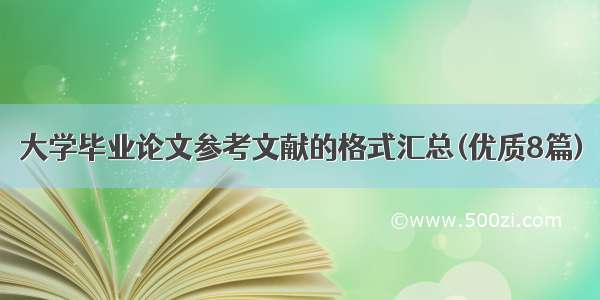 大学毕业论文参考文献的格式汇总(优质8篇)

©www.500zi.com